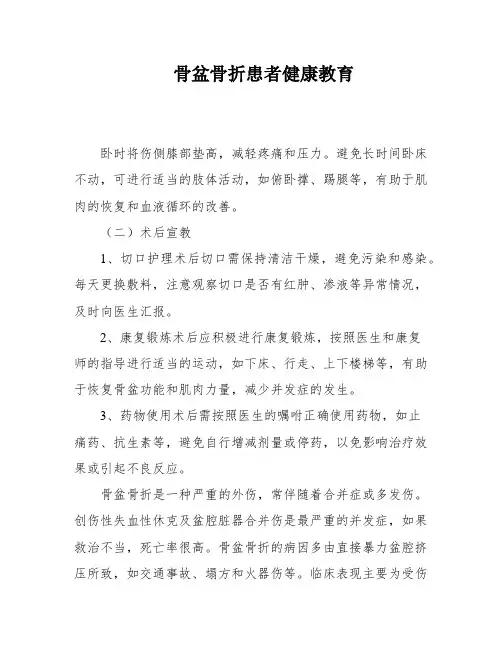 骨盆骨折患者健康教育

卧时将伤侧膝部垫高，减轻疼痛和压力。避免长时间卧床不动，可进行适当的肢体活动，如俯卧撑、踢腿等，有助于肌肉的恢复和血液循环的改善。

（二）术后宣教

1、切口护理术后切口需保持清洁干燥，避免污染和感染。每天更换敷料，注意观察切口是否有红肿、渗液等异常情况，及时向医生汇报。

2、康复锻炼术后应积极进行康复锻炼，按照医生和康复师的指导进行适当的运动，如下床、行走、上下楼梯等，有助于恢复骨盆功能和肌肉力量，减少并发症的发生。

3、药物使用术后需按照医生的嘱咐正确使用药物，如止痛药、抗生素等，避免自行增减剂量或停药，以免影响治疗效果或引起不良反应。

骨盆骨折是一种严重的外伤，常伴随着合并症或多发伤。创伤性失血性休克及盆腔脏器合并伤是最严重的并发症，如果救治不当，死亡率很高。骨盆骨折的病因多由直接暴力盆腔挤压所致，如交通事故、塌方和火器伤等。临床表现主要为受伤